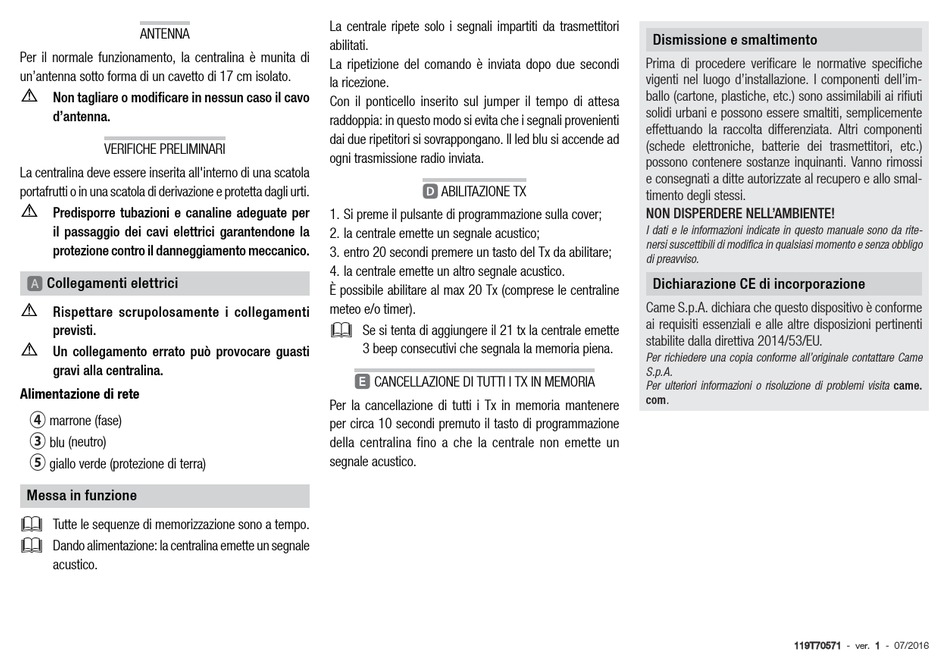 ANTENNA

Per il normale funzionamento, la centralina è munita di un'antenna sotto forma di un cavetto di 17 cm isolato.

⚠ Non tagliare o modificare in nessun caso il cavo d'antenna.

VERIFICHE PRELIMINARI

La centralina deve essere inserita all'interno di una scatola portafrutti o in una scatola di derivazione e protetta dagli urti.

⚠ Predisporre tubazioni e canaline adeguate per il passaggio dei cavi elettrici garantendone la protezione contro il danneggiamento meccanico.

A Collegamenti elettrici

⚠ Rispettare scrupolosamente i collegamenti previsti.

⚠ Un collegamento errato può provocare guasti gravi alla centralina.

Alimentazione di rete

4 marrone (fase)
3 blu (neutro)
5 giallo verde (protezione di terra)

Messa in funzione

Tutte le sequenze di memorizzazione sono a tempo.

Dando alimentazione: la centralina emette un segnale acustico.

La centrale ripete solo i segnali impartiti da trasmettitori abilitati.
La ripetizione del comando è inviata dopo due secondi la ricezione.
Con il ponticello inserito sul jumper il tempo di attesa raddoppia: in questo modo si evita che i segnali provenienti dai due ripetitori si sovrappongano. Il led blu si accende ad ogni trasmissione radio inviata.

D ABILITAZIONE TX

1. Si preme il pulsante di programmazione sulla cover;
2. la centrale emette un segnale acustico;
3. entro 20 secondi premere un tasto del Tx da abilitare;
4. la centrale emette un altro segnale acustico.
È possibile abilitare al max 20 Tx (comprese le centraline meteo e/o timer).

Se si tenta di aggiungere il 21 tx la centrale emette 3 beep consecutivi che segnala la memoria piena.

E CANCELLAZIONE DI TUTTI I TX IN MEMORIA

Per la cancellazione di tutti i Tx in memoria mantenere per circa 10 secondi premuto il tasto di programmazione della centralina fino a che la centrale non emette un segnale acustico.

Dismissione e smaltimento

Prima di procedere verificare le normative specifiche vigenti nel luogo d'installazione. I componenti dell'imballo (cartone, plastiche, etc.) sono assimilabili ai rifiuti solidi urbani e possono essere smaltiti, semplicemente effettuando la raccolta differenziata. Altri componenti (schede elettroniche, batterie dei trasmettitori, etc.) possono contenere sostanze inquinanti. Vanno rimossi e consegnati a ditte autorizzate al recupero e allo smaltimento degli stessi.
NON DISPERDERE NELL'AMBIENTE!
I dati e le informazioni indicate in questo manuale sono da ritenersi suscettibili di modifica in qualsiasi momento e senza obbligo di preavviso.

Dichiarazione CE di incorporazione

Came S.p.A. dichiara che questo dispositivo è conforme ai requisiti essenziali e alle altre disposizioni pertinenti stabilite dalla direttiva 2014/53/EU.
Per richiedere una copia conforme all'originale contattare Came S.p.A.
Per ulteriori informazioni o risoluzione di problemi visita came.com.

119T70571 - ver. 1 - 07/2016